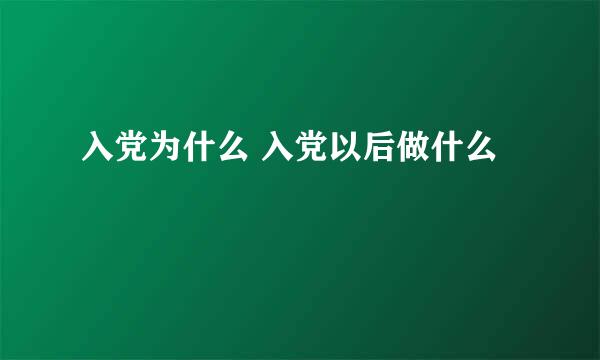 入党为什么 入党以后做什么